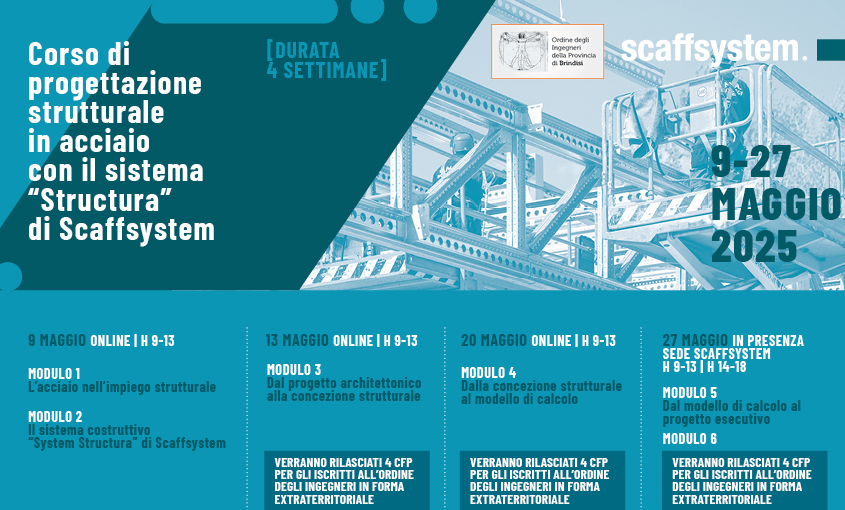 Corso di progettazione strutturale in acciaio con il sistema “Structura” di Scaffsystem

[DURATA 4 SETTIMANE]

Ordine degli Ingegneri della Provincia di Brindisi

scaffsystem.

9-27 MAGGIO 2025

9 MAGGIO ONLINE | H 9-13

MODULO 1
L’acciaio nell’impiego strutturale

MODULO 2
Il sistema costruttivo “System Structura” di Scaffsystem

13 MAGGIO ONLINE | H 9-13

MODULO 3
Dal progetto architettonico alla concezione strutturale

VERRANNO RILASCIATI 4 CFP PER GLI ISCRITTI ALL’ORDINE DEGLI INGEGNERI IN FORMA EXTRATERRITORIALE

20 MAGGIO ONLINE | H 9-13

MODULO 4
Dalla concezione strutturale al modello di calcolo

VERRANNO RILASCIATI 4 CFP PER GLI ISCRITTI ALL’ORDINE DEGLI INGEGNERI IN FORMA EXTRATERRITORIALE

27 MAGGIO IN PRESENZA SEDE SCAFFSYSTEM H 9-13 | H 14-18

MODULO 5
Dal modello di calcolo al progetto esecutivo

MODULO 6

VERRANNO RILASCIATI 4 CFP PER GLI ISCRITTI ALL’ORDINE DEGLI INGEGNERI IN FORMA EXTRATERRITORIALE